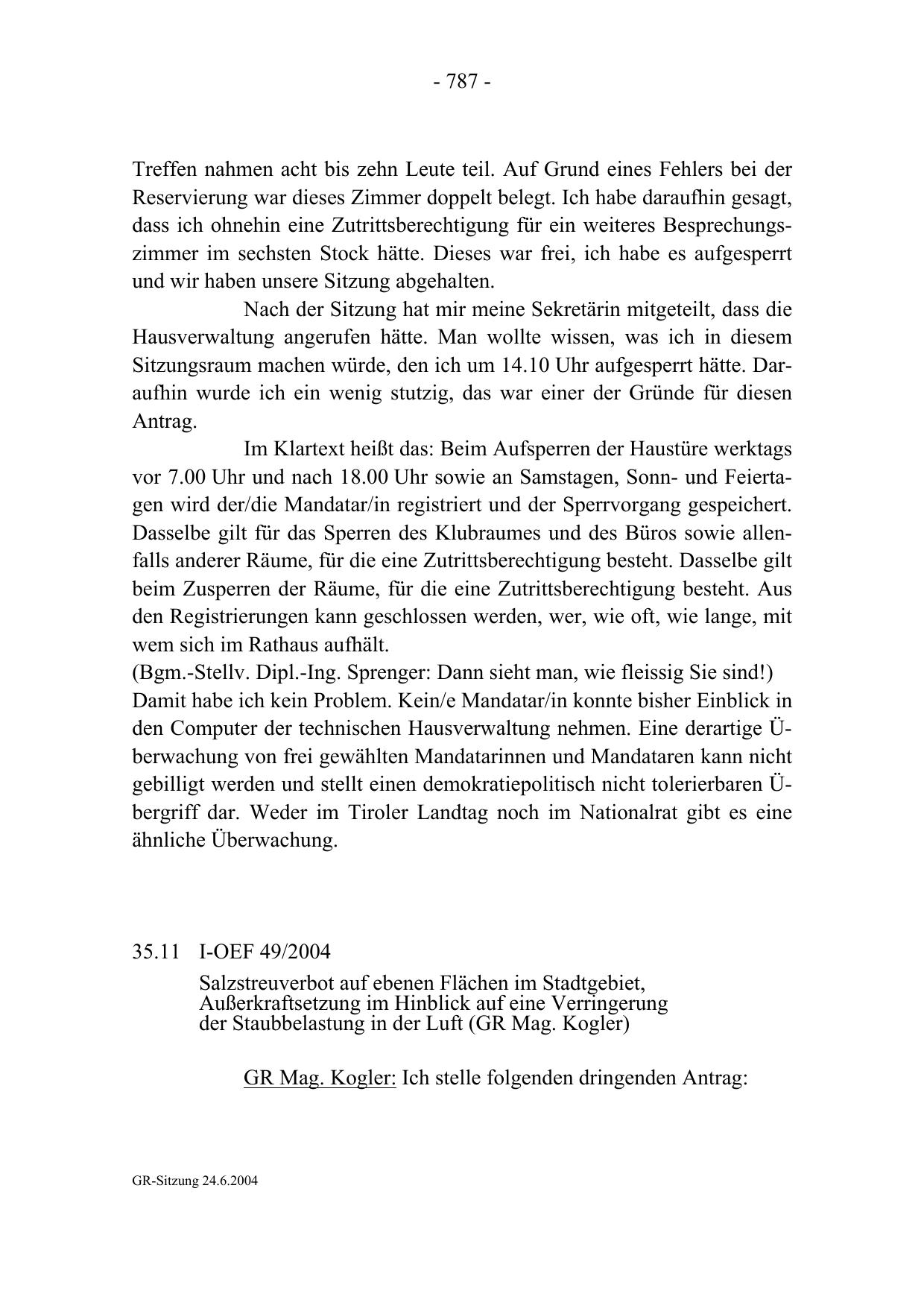 - 787 -

Treffen nahmen acht bis zehn Leute teil. Auf Grund eines Fehlers bei der Reservierung war dieses Zimmer doppelt belegt. Ich habe daraufhin gesagt, dass ich ohnehin eine Zutrittsberechtigung für ein weiteres Besprechungszimmer im sechsten Stock hätte. Dieses war frei, ich habe es aufgesperrt und wir haben unsere Sitzung abgehalten.

Nach der Sitzung hat mir meine Sekretärin mitgeteilt, dass die Hausverwaltung angerufen hätte. Man wollte wissen, was ich in diesem Sitzungsraum machen würde, den ich um 14.10 Uhr aufgesperrt hätte. Daraufhin wurde ich ein wenig stutzig, das war einer der Gründe für diesen Antrag.

Im Klartext heißt das: Beim Aufsperren der Haustüre werktags vor 7.00 Uhr und nach 18.00 Uhr sowie an Samstagen, Sonn- und Feiertagen wird der/die Mandatar/in registriert und der Sperrvorgang gespeichert. Dasselbe gilt für das Sperren des Klubraumes und des Büros sowie allenfalls anderer Räume, für die eine Zutrittsberechtigung besteht. Dasselbe gilt beim Zusperren der Räume, für die eine Zutrittsberechtigung besteht. Aus den Registrierungen kann geschlossen werden, wer, wie oft, wie lange, mit wem sich im Rathaus aufhält.
(Bgm.-Stellv. Dipl.-Ing. Sprenger: Dann sieht man, wie fleissig Sie sind!)
Damit habe ich kein Problem. Kein/e Mandatar/in konnte bisher Einblick in den Computer der technischen Hausverwaltung nehmen. Eine derartige Überwachung von frei gewählten Mandatarinnen und Mandataren kann nicht gebilligt werden und stellt einen demokratiepolitisch nicht tolerierbaren Übergriff dar. Weder im Tiroler Landtag noch im Nationalrat gibt es eine ähnliche Überwachung.

35.11 I-OEF 49/2004

Salzstreuverbot auf ebenen Flächen im Stadtgebiet, Außerkraftsetzung im Hinblick auf eine Verringerung der Staubbelastung in der Luft (GR Mag. Kogler)

GR Mag. Kogler: Ich stelle folgenden dringenden Antrag:

GR-Sitzung 24.6.2004